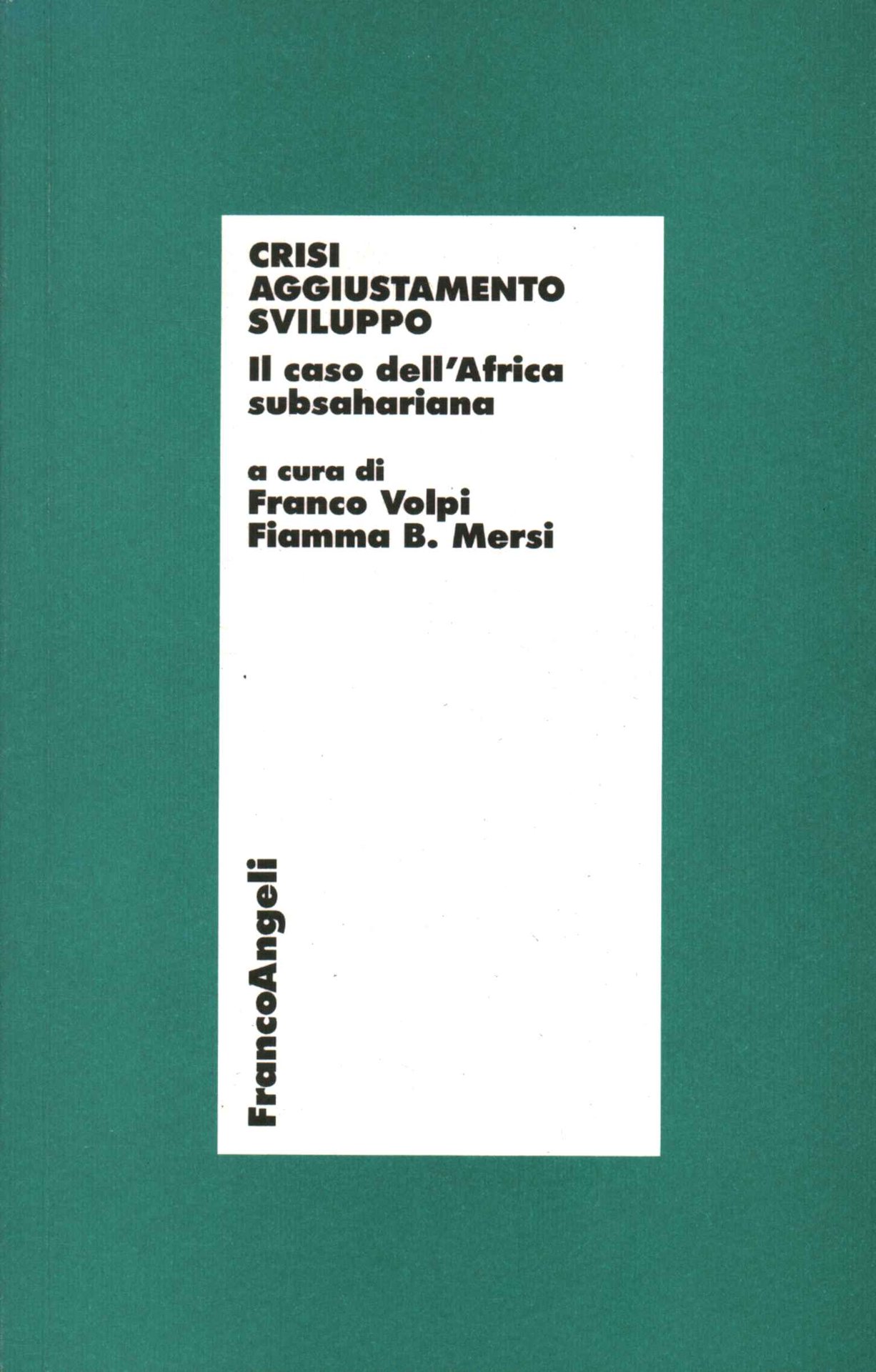 CRISI
AGGIUSTAMENTO
SVILUPPO

Il caso dell'Africa
subsahariana

a cura di
Franco Volpi
Fiamma B. Mersi

FrancoAngeli